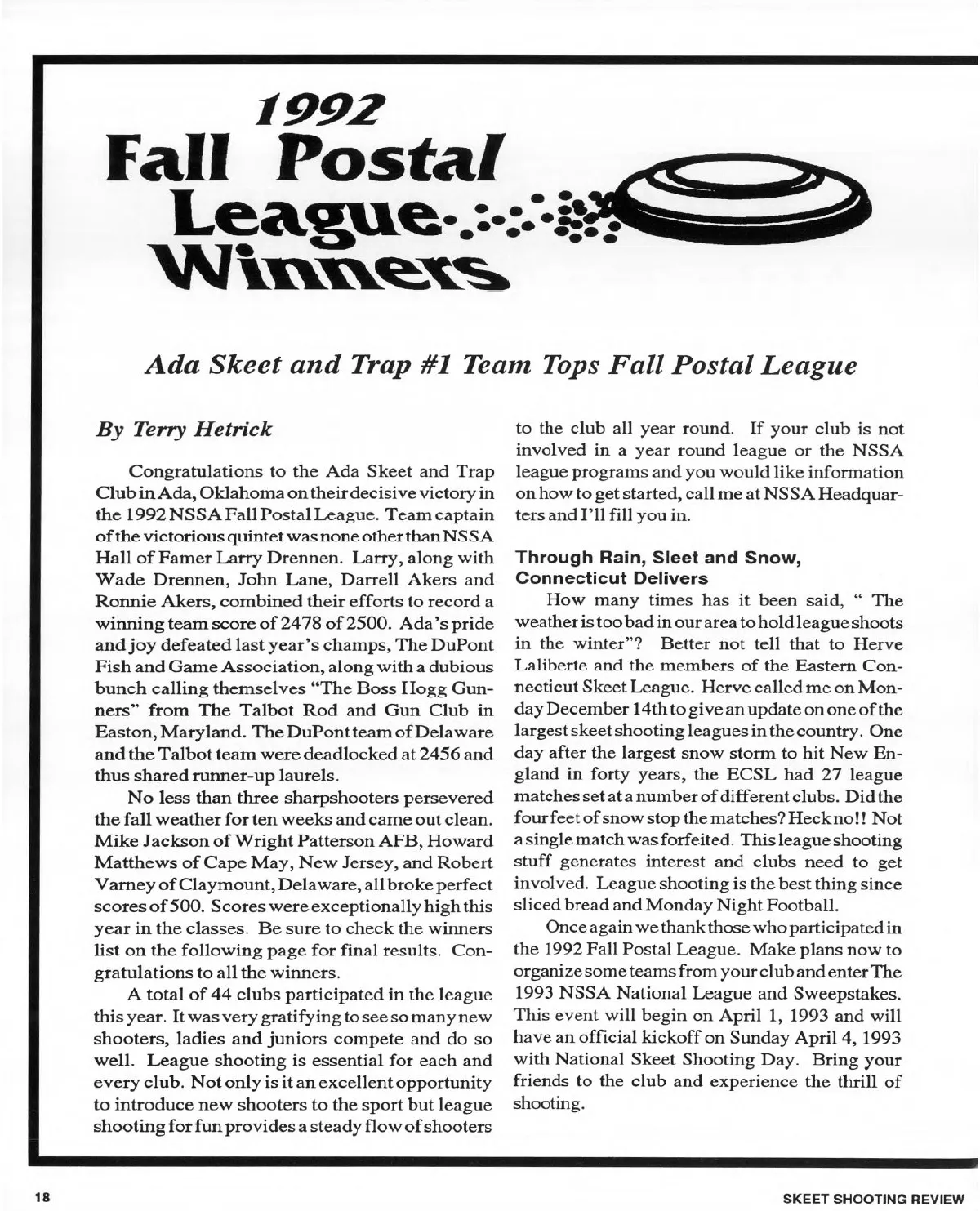 1992
Fall Postal
League
Winners

Ada Skeet and Trap #1 Team Tops Fall Postal League

By Terry Hetrick

Congratulations to the Ada Skeet and Trap Club in Ada, Oklahoma on their decisive victory in the 1992 NSSA Fall Postal League. Team captain of the victorious quintet was none other than NSSA Hall of Famer Larry Drennen. Larry, along with Wade Drennen, John Lane, Darrell Akers and Ronnie Akers, combined their efforts to record a winning team score of 2478 of 2500. Ada's pride and joy defeated last year's champs, The DuPont Fish and Game Association, along with a dubious bunch calling themselves "The Boss Hogg Gunners" from The Talbot Rod and Gun Club in Easton, Maryland. The DuPont team of Delaware and the Talbot team were deadlocked at 2456 and thus shared runner-up laurels.

No less than three sharpshooters persevered the fall weather for ten weeks and came out clean. Mike Jackson of Wright Patterson AFB, Howard Matthews of Cape May, New Jersey, and Robert Varney of Claymount, Delaware, all broke perfect scores of 500. Scores were exceptionally high this year in the classes. Be sure to check the winners list on the following page for final results. Congratulations to all the winners.

A total of 44 clubs participated in the league this year. It was very gratifying to see so many new shooters, ladies and juniors compete and do so well. League shooting is essential for each and every club. Not only is it an excellent opportunity to introduce new shooters to the sport but league shooting for fun provides a steady flow of shooters to the club all year round. If your club is not involved in a year round league or the NSSA league programs and you would like information on how to get started, call me at NSSA Headquarters and I'll fill you in.

Through Rain, Sleet and Snow, Connecticut Delivers

How many times has it been said, " The weather is too bad in our area to hold league shoots in the winter"? Better not tell that to Herve Laliberte and the members of the Eastern Connecticut Skeet League. Herve called me on Monday December 14th to give an update on one of the largest skeet shooting leagues in the country. One day after the largest snow storm to hit New England in forty years, the ECSL had 27 league matches set at a number of different clubs. Did the four feet of snow stop the matches? Heck no!! Not a single match was forfeited. This league shooting stuff generates interest and clubs need to get involved. League shooting is the best thing since sliced bread and Monday Night Football.

Once again we thank those who participated in the 1992 Fall Postal League. Make plans now to organize some teams from your club and enter The 1993 NSSA National League and Sweepstakes. This event will begin on April 1, 1993 and will have an official kickoff on Sunday April 4, 1993 with National Skeet Shooting Day. Bring your friends to the club and experience the thrill of shooting.

18 SKEET SHOOTING REVIEW